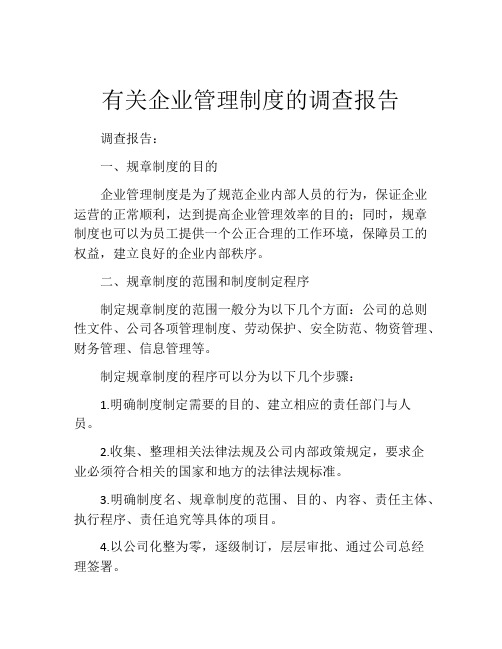 有关企业管理制度的调查报告

调查报告：

一、规章制度的目的

企业管理制度是为了规范企业内部人员的行为，保证企业运营的正常顺利，达到提高企业管理效率的目的；同时，规章制度也可以为员工提供一个公正合理的工作环境，保障员工的权益，建立良好的企业内部秩序。

二、规章制度的范围和制度制定程序

制定规章制度的范围一般分为以下几个方面：公司的总则性文件、公司各项管理制度、劳动保护、安全防范、物资管理、财务管理、信息管理等。

制定规章制度的程序可以分为以下几个步骤：

1.明确制度制定需要的目的、建立相应的责任部门与人员。

2.收集、整理相关法律法规及公司内部政策规定，要求企业必须符合相关的国家和地方的法律法规标准。

3.明确制度名、规章制度的范围、目的、内容、责任主体、执行程序、责任追究等具体的项目。

4.以公司化整为零，逐级制订，层层审批、通过公司总经理签署。